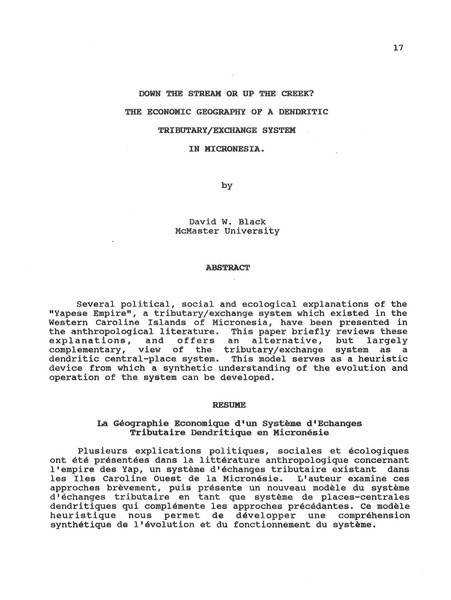 17

DOWN THE STREAM OR UP THE CREEK?

THE ECONOMIC GEOGRAPHY OF A DENDRITIC

TRIBUTARY/EXCHANGE SYSTEM

IN MICRONESIA.

by

David W. Black
McMaster University

ABSTRACT

Several political, social and ecological explanations of the "Yapese Empire", a tributary/exchange system which existed in the Western Caroline Islands of Micronesia, have been presented in the anthropological literature. This paper briefly reviews these explanations, and offers an alternative, but largely complementary, view of the tributary/exchange system as a dendritic central-place system. This model serves as a heuristic device from which a synthetic understanding of the evolution and operation of the system can be developed.

RESUME

La Géographie Economique d'un Système d'Echanges Tributaire Dendritique en Micronésie

Plusieurs explications politiques, sociales et écologiques ont été présentées dans la littérature anthropologique concernant l'empire des Yap, un système d'échanges tributaire existant dans les Iles Caroline Ouest de la Micronésie. L'auteur examine ces approches brèvement, puis présente un nouveau modèle du système d'échanges tributaire en tant que système de places-centrales dendritiques qui complémente les approches précédantes. Ce modèle heuristique nous permet de développer une compréhension synthétique de l'évolution et du fonctionnement du système.